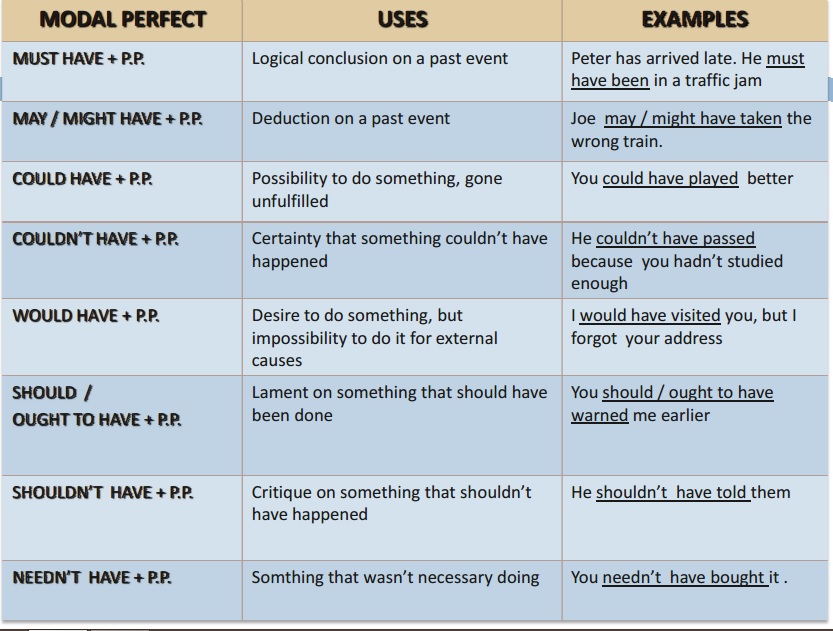 | MODAL PERFECT | USES | EXAMPLES |
|---|---|---|
| MUST HAVE + P.P. | Logical conclusion on a past event | Peter has arrived late. He must have been in a traffic jam |
| MAY / MIGHT HAVE + P.P. | Deduction on a past event | Joe may / might have taken the wrong train. |
| COULD HAVE + P.P. | Possibility to do something, gone unfulfilled | You could have played better |
| COULDN'T HAVE + P.P. | Certainty that something couldn't have happened | He couldn't have passed because you hadn't studied enough |
| WOULD HAVE + P.P. | Desire to do something, but impossibility to do it for external causes | I would have visited you, but I forgot your address |
| SHOULD / OUGHT TO HAVE + P.P. | Lament on something that should have been done | You should / ought to have warned me earlier |
| SHOULDN'T HAVE + P.P. | Critique on something that shouldn't have happened | He shouldn't have told them |
| NEEDN'T HAVE + P.P. | Somthing that wasn't necessary doing | You needn't have bought it . |